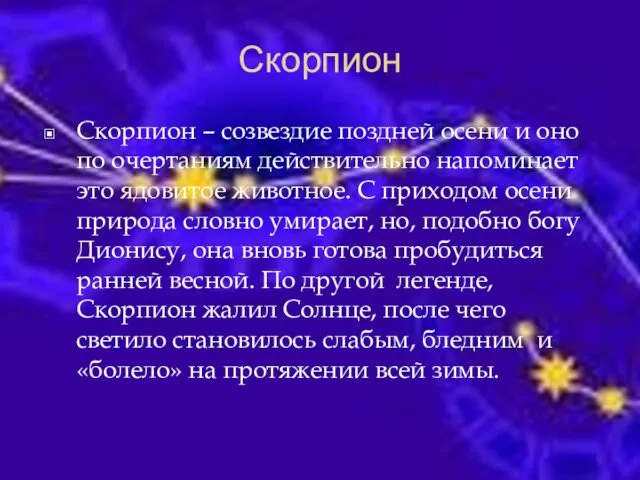 Скорпион

Скорпион – созвездие поздней осени и оно по очертаниям действительно напоминает это ядовитое животное. С приходом осени природа словно умирает, но, подобно богу Дионису, она вновь готова пробудиться ранней весной. По другой легенде, Скорпион жалил Солнце, после чего светило становилось слабым, бледним и «болело» на протяжении всей зимы.